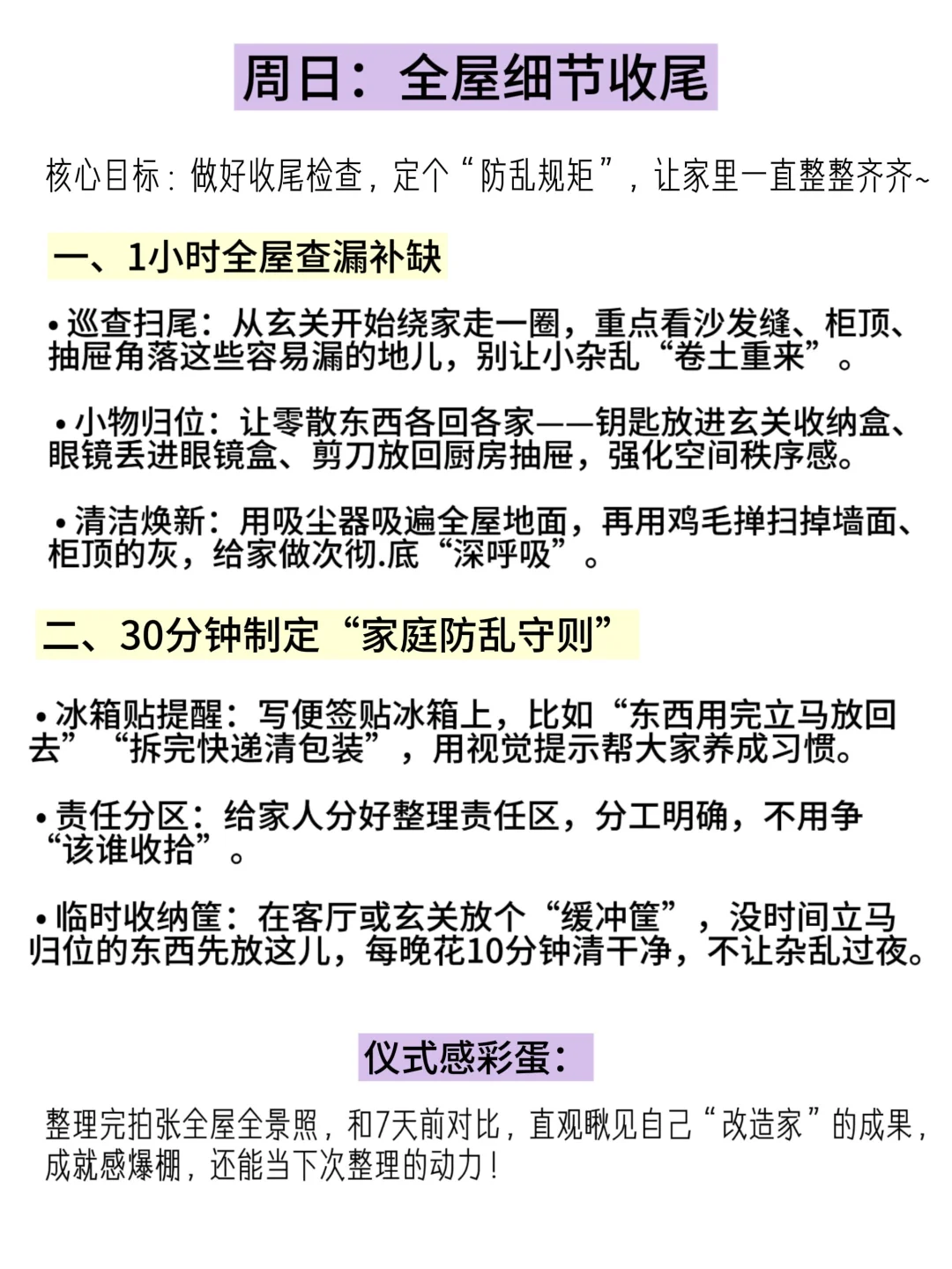 周日：全屋细节收尾

核心目标：做好收尾检查，定个“防乱规矩”，让家里一直整整齐齐~

一、1小时全屋查漏补缺

• 巡查扫尾：从玄关开始绕家走一圈，重点看沙发缝、柜顶、抽屉角落这些容易漏的地儿，别让小杂乱“卷土重来”。

• 小物归位：让零散东西各回各家——钥匙放进玄关收纳盒、眼镜丢进眼镜盒、剪刀放回厨房抽屉，强化空间秩序感。

• 清洁焕新：用吸尘器吸遍全屋地面，再用鸡毛掸扫掉墙面、柜顶的灰，给家做次彻.底“深呼吸”。

二、30分钟制定“家庭防乱守则”

• 冰箱贴提醒：写便签贴冰箱上，比如“东西用完立马放回去”“拆完快递清包装”，用视觉提示帮大家养成习惯。

• 责任分区：给家人分好整理责任区，分工明确，不用争“该谁收拾”。

• 临时收纳筐：在客厅或玄关放个“缓冲筐”，没时间立马归位的东西先放这儿，每晚花10分钟清干净，不让杂乱过夜。

仪式感彩蛋：

整理完拍张全屋全景照，和7天前对比，直观瞅见自己“改造家”的成果，成就感爆棚，还能当下次整理的动力！